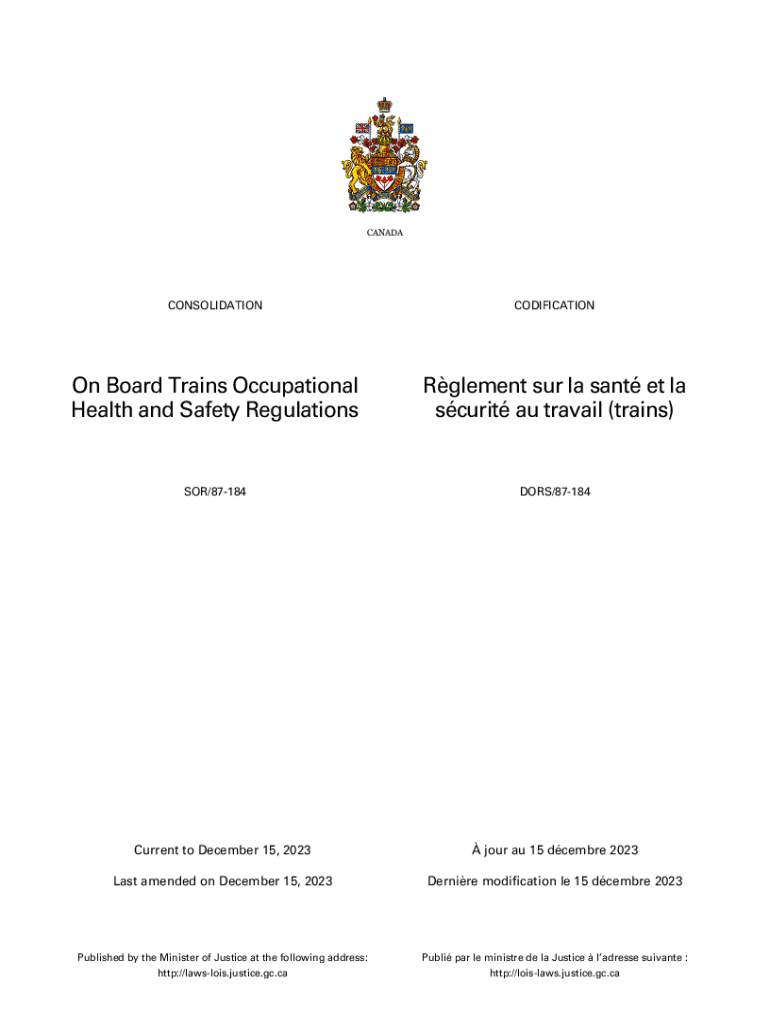 CANADA

CONSOLIDATION

On Board Trains Occupational Health and Safety Regulations

SOR/87-184

Current to December 15, 2023

Last amended on December 15, 2023

Published by the Minister of Justice at the following address: http://laws-lois.justice.gc.ca

CODIFICATION

Règlement sur la santé et la sécurité au travail (trains)

DORS/87-184

À jour au 15 décembre 2023

Dernière modification le 15 décembre 2023

Publié par le ministre de la Justice à l'adresse suivante : http://lois-laws.justice.gc.ca